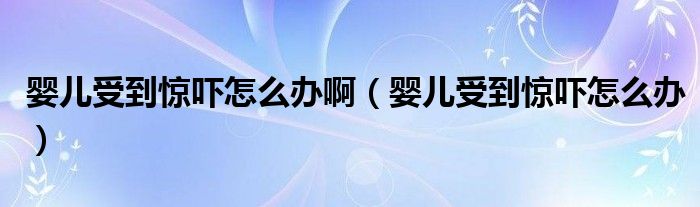 婴儿受到惊吓怎么办啊（婴儿受到惊吓怎么办）